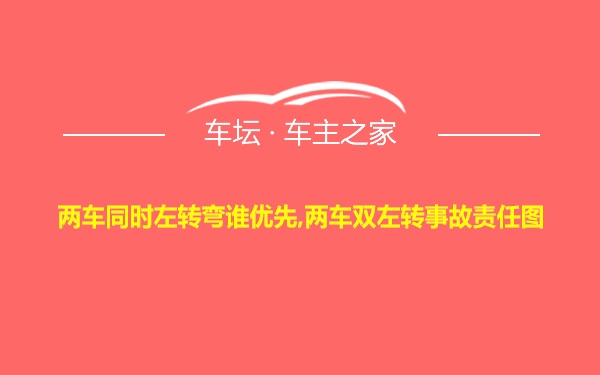 车坛 · 车主之家

两车同时左转弯谁优先,两车双左转事故责任图